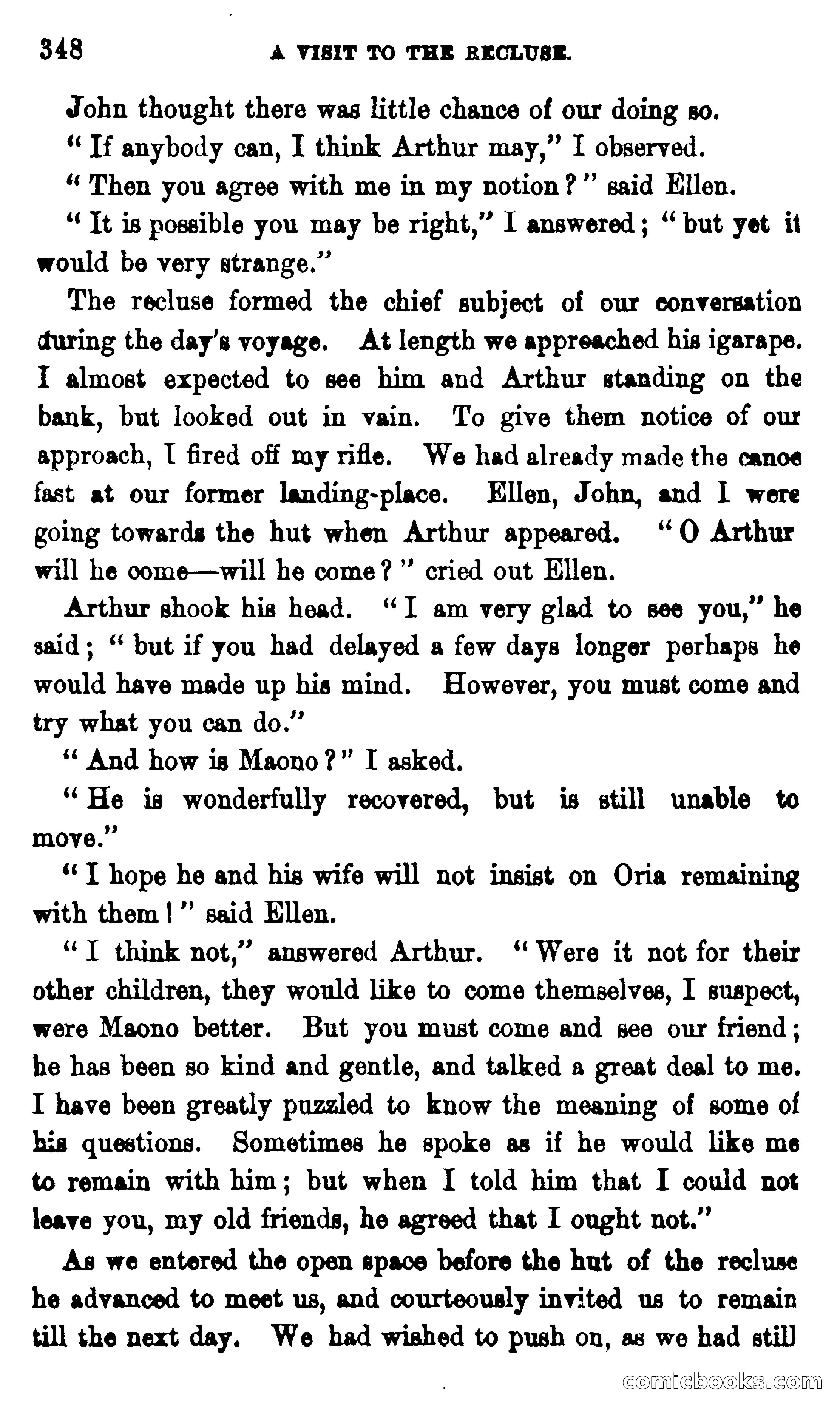 348 A VISIT TO THE RECLUSE.

John thought there was little chance of our doing so.

"If anybody can, I think Arthur may," I observed.

"Then you agree with me in my notion?" said Ellen.

"It is possible you may be right," I answered; "but yet it would be very strange."

The recluse formed the chief subject of our conversation during the day's voyage. At length we approached his igarape. I almost expected to see him and Arthur standing on the bank, but looked out in vain. To give them notice of our approach, I fired off my rifle. We had already made the canoe fast at our former landing-place. Ellen, John, and I were going towards the hut when Arthur appeared. "O Arthur will he come—will he come?" cried out Ellen.

Arthur shook his head. "I am very glad to see you," he said; "but if you had delayed a few days longer perhaps he would have made up his mind. However, you must come and try what you can do."

"And how is Maono?" I asked.

"He is wonderfully recovered, but is still unable to move."

"I hope he and his wife will not insist on Oria remaining with them!" said Ellen.

"I think not," answered Arthur. "Were it not for their other children, they would like to come themselves, I suspect, were Maono better. But you must come and see our friend; he has been so kind and gentle, and talked a great deal to me. I have been greatly puzzled to know the meaning of some of his questions. Sometimes he spoke as if he would like me to remain with him; but when I told him that I could not leave you, my old friends, he agreed that I ought not."

As we entered the open space before the hut of the recluse he advanced to meet us, and courteously invited us to remain till the next day. We had wished to push on, as we had still

comicbooks.com